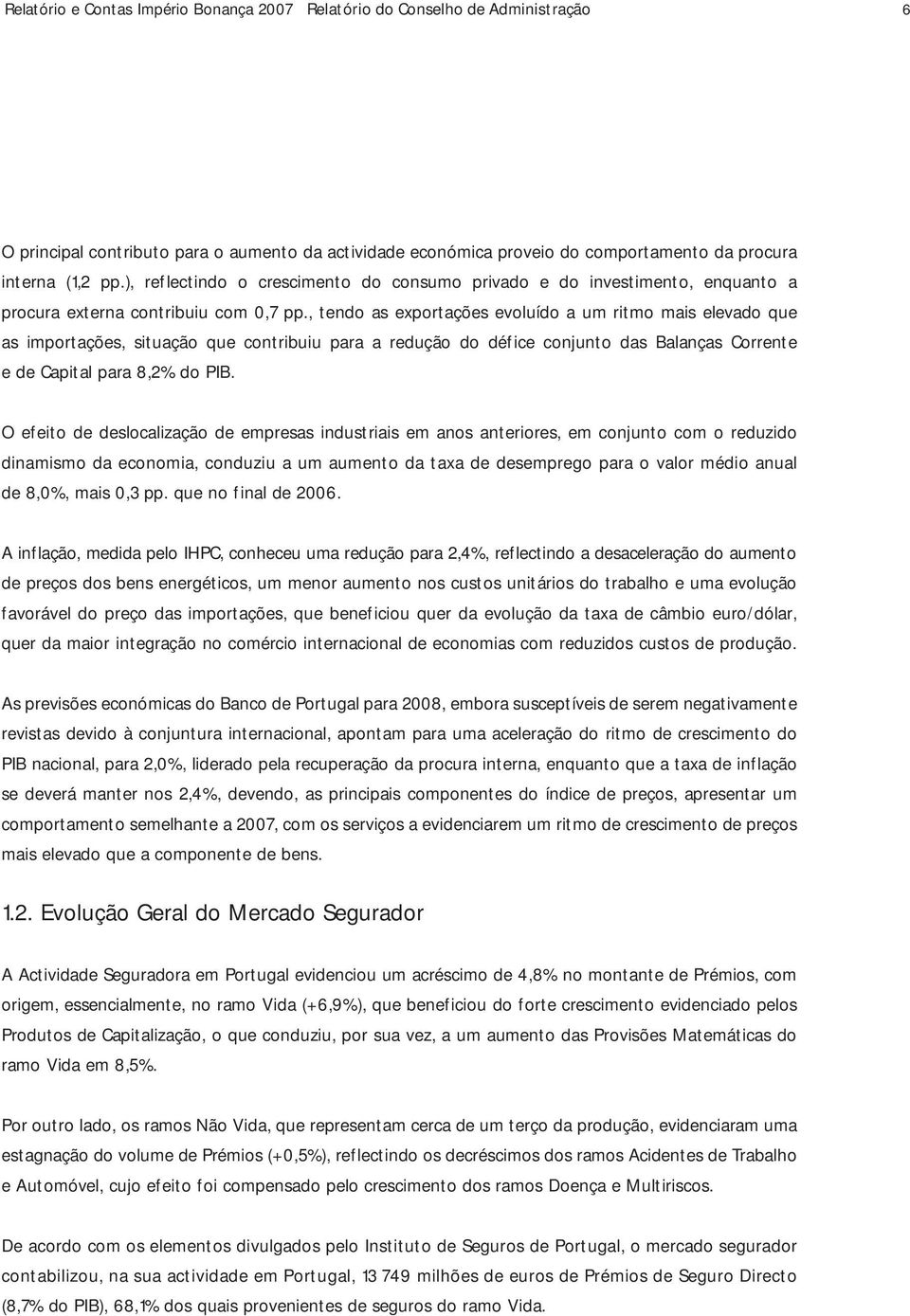 Relatório e Contas Império Bonança 2007 Relatório do Conselho de Administração 6

O principal contributo para o aumento da actividade económica proveio do comportamento da procura interna (1,2 pp.), reflectindo o crescimento do consumo privado e do investimento, enquanto a procura externa contribuiu com 0,7 pp., tendo as exportações evoluído a um ritmo mais elevado que as importações, situação que contribuiu para a redução do défice conjunto das Balanças Corrente e de Capital para 8,2% do PIB.

O efeito de deslocalização de empresas industriais em anos anteriores, em conjunto com o reduzido dinamismo da economia, conduziu a um aumento da taxa de desemprego para o valor médio anual de 8,0%, mais 0,3 pp. que no final de 2006.

A inflação, medida pelo IHPC, conheceu uma redução para 2,4%, reflectindo a desaceleração do aumento de preços dos bens energéticos, um menor aumento nos custos unitários do trabalho e uma evolução favorável do preço das importações, que beneficiou quer da evolução da taxa de câmbio euro/dólar, quer da maior integração no comércio internacional de economias com reduzidos custos de produção.

As previsões económicas do Banco de Portugal para 2008, embora susceptíveis de serem negativamente revistas devido à conjuntura internacional, apontam para uma aceleração do ritmo de crescimento do PIB nacional, para 2,0%, liderado pela recuperação da procura interna, enquanto que a taxa de inflação se deverá manter nos 2,4%, devendo, as principais componentes do índice de preços, apresentar um comportamento semelhante a 2007, com os serviços a evidenciarem um ritmo de crescimento de preços mais elevado que a componente de bens.

1.2. Evolução Geral do Mercado Segurador

A Actividade Seguradora em Portugal evidenciou um acréscimo de 4,8% no montante de Prémios, com origem, essencialmente, no ramo Vida (+6,9%), que beneficiou do forte crescimento evidenciado pelos Produtos de Capitalização, o que conduziu, por sua vez, a um aumento das Provisões Matemáticas do ramo Vida em 8,5%.

Por outro lado, os ramos Não Vida, que representam cerca de um terço da produção, evidenciaram uma estagnação do volume de Prémios (+0,5%), reflectindo os decréscimos dos ramos Acidentes de Trabalho e Automóvel, cujo efeito foi compensado pelo crescimento dos ramos Doença e Multiriscos.

De acordo com os elementos divulgados pelo Instituto de Seguros de Portugal, o mercado segurador contabilizou, na sua actividade em Portugal, 13 749 milhões de euros de Prémios de Seguro Directo (8,7% do PIB), 68,1% dos quais provenientes de seguros do ramo Vida.